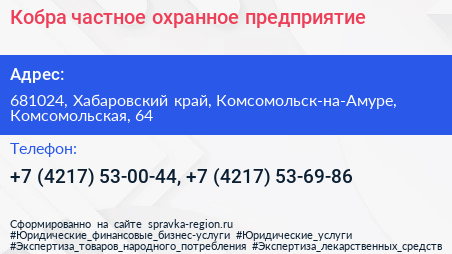 Кобра частное охранное предприятие

Адрес:

681024, Хабаровский край, Комсомольск-на-Амуре, Комсомольская, 64

Телефон:

+7 (4217) 53-00-44, +7 (4217) 53-69-86

Сформированно на сайте spravka-region.ru
#Юридические_финансовые_бизнес-услуги #Юридические_услуги
#Экспертиза_товаров_народного_потребления #Экспертиза_лекарственных_средств